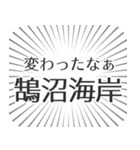 変わったなぁ
鵠沼海岸